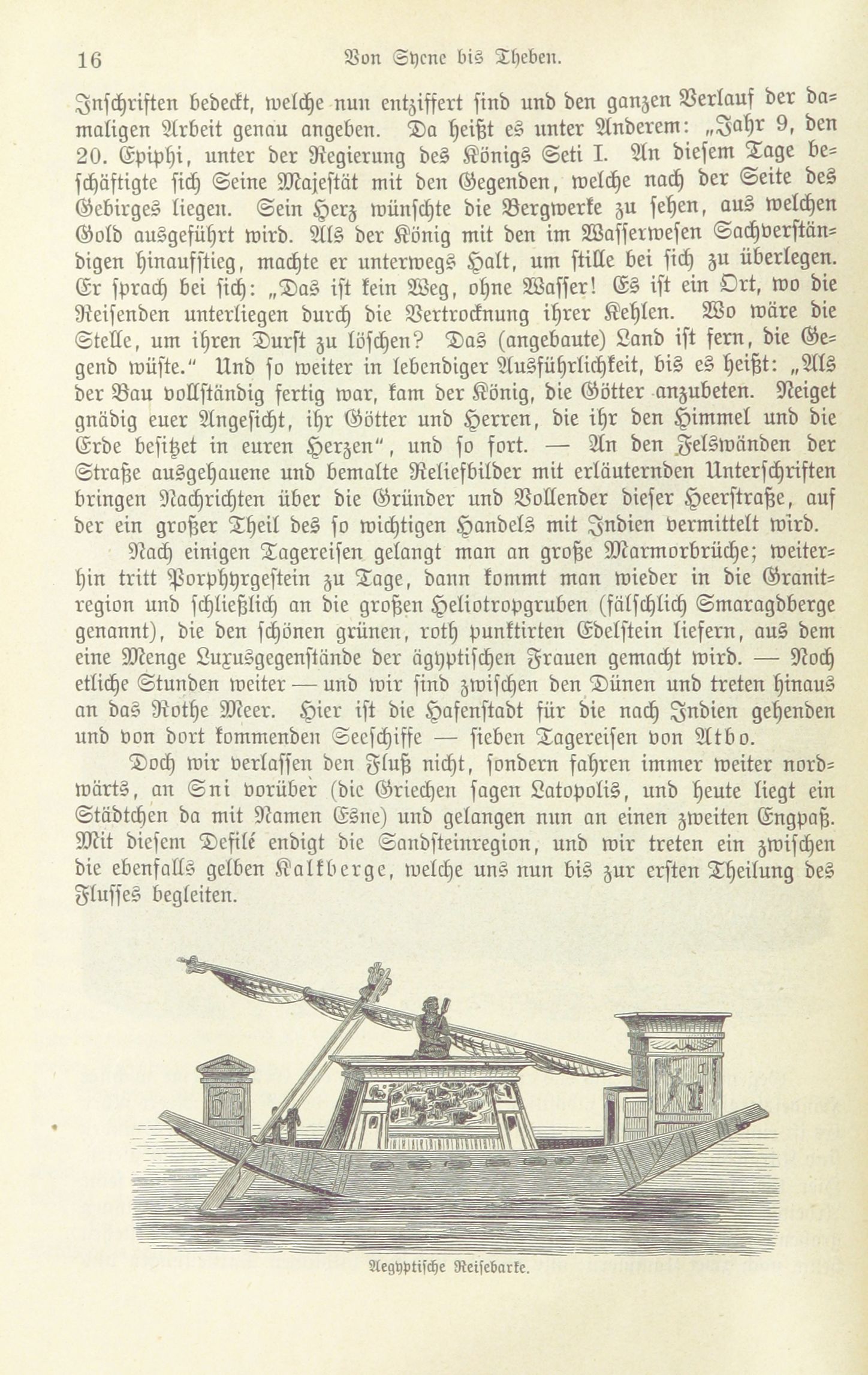 16 Von Syene bis Theben.

Inschriften bedeckt, welche nun entziffert sind und den ganzen Verlauf der damaligen Arbeit genau angeben. Da heißt es unter Anderem: „Jahr 9, den 20. Epiphi, unter der Regierung des Königs Seti I. An diesem Tage beschäftigte sich Seine Majestät mit den Gegenden, welche nach der Seite des Gebirges liegen. Sein Herz wünschte die Bergwerke zu sehen, aus welchen Gold ausgeführt wird. Als der König mit den im Wasserwesen Sachverständigen hinaufstieg, machte er unterwegs Halt, um stille bei sich zu überlegen. Er sprach bei sich: „Das ist kein Weg, ohne Wasser! Es ist ein Ort, wo die Reisenden unterliegen durch die Vertrocknung ihrer Kehlen. Wo wäre die Stelle, um ihren Durst zu löschen? Das (angebaute) Land ist fern, die Gegend wüste.“ Und so weiter in lebendiger Ausführlichkeit, bis es heißt: „Als der Bau vollständig fertig war, kam der König, die Götter anzubeten. Neiget gnädig euer Angesicht, ihr Götter und Herren, die ihr den Himmel und die Erde besitzet in euren Herzen“, und so fort. — An den Felswänden der Straße ausgehauene und bemalte Reliefbilder mit erläuternden Unterschriften bringen Nachrichten über die Gründer und Vollender dieser Heerstraße, auf der ein großer Theil des so wichtigen Handels mit Indien vermittelt wird.

Nach einigen Tagereisen gelangt man an große Marmorbrüche; weiterhin tritt Porphyrgestein zu Tage, dann kommt man wieder in die Granitregion und schließlich an die großen Heliotropgruben (fälschlich Smaragdberge genannt), die den schönen grünen, roth punktirten Edelstein liefern, aus dem eine Menge Luxusgegenstände der ägyptischen Frauen gemacht wird. — Noch etliche Stunden weiter — und wir sind zwischen den Dünen und treten hinaus an das Rothe Meer. Hier ist die Hafenstadt für die nach Indien gehenden und von dort kommenden Seeschiffe — sieben Tagereisen von Atbo.

Doch wir verlassen den Fluß nicht, sondern fahren immer weiter nordwärts, an Sni vorüber (die Griechen sagen Latopolis, und heute liegt ein Städtchen da mit Namen Esne) und gelangen nun an einen zweiten Engpaß. Mit diesem Defilé endigt die Sandsteinregion, und wir treten ein zwischen die ebenfalls gelben Kalkberge, welche uns nun bis zur ersten Theilung des Flusses begleiten.

Aegyptische Reisebarke.